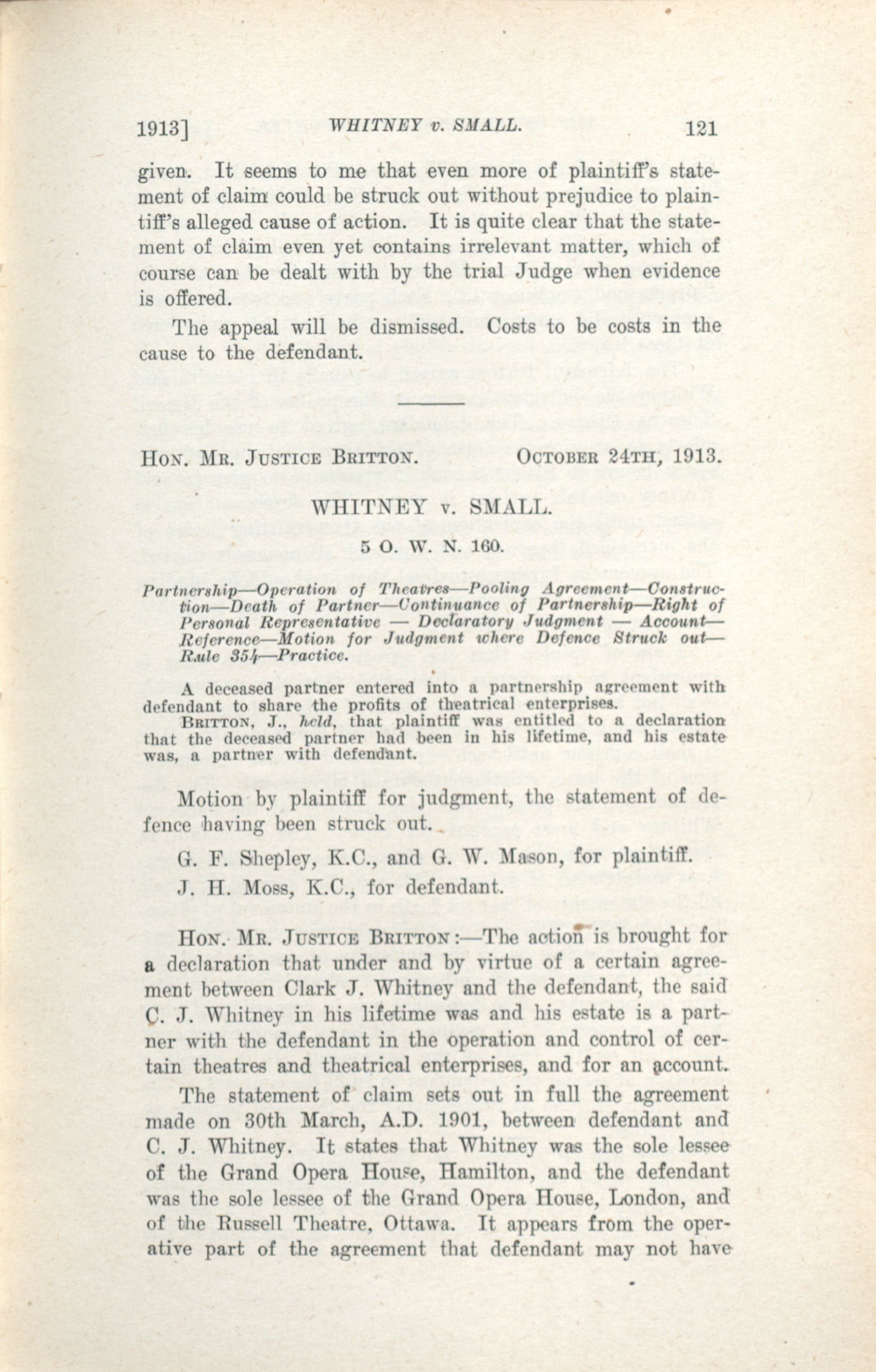 1913]    WHITNEY v. SMALL.    121

given. It seems to me that even more of plaintiff's statement of claim could be struck out without prejudice to plaintiff's alleged cause of action. It is quite clear that the statement of claim even yet contains irrelevant matter, which of course can be dealt with by the trial Judge when evidence is offered.

The appeal will be dismissed. Costs to be costs in the cause to the defendant.

HON. MR. JUSTICE BRITTON.    OCTOBER 24TH, 1913.

WHITNEY v. SMALL.

5 O. W. N. 160.

Partnership—Operation of Theatres—Pooling Agreement—Construction—Death of Partner—Continuance of Partnership—Right of Personal Representative — Declaratory Judgment — Account—Reference—Motion for Judgment where Defence Struck out—Rule 354—Practice.

A deceased partner entered into a partnership agreement with defendant to share the profits of theatrical enterprises.

BRITTON, J., held, that plaintiff was entitled to a declaration that the deceased partner had been in his lifetime, and his estate was, a partner with defendant.

Motion by plaintiff for judgment, the statement of defence having been struck out.

G. F. Shepley, K.C., and G. W. Mason, for plaintiff.

J. H. Moss, K.C., for defendant.

HON. MR. JUSTICE BRITTON:—The action is brought for a declaration that under and by virtue of a certain agreement between Clark J. Whitney and the defendant, the said C. J. Whitney in his lifetime was and his estate is a partner with the defendant in the operation and control of certain theatres and theatrical enterprises, and for an account.

The statement of claim sets out in full the agreement made on 30th March, A.D. 1901, between defendant and C. J. Whitney. It states that Whitney was the sole lessee of the Grand Opera House, Hamilton, and the defendant was the sole lessee of the Grand Opera House, London, and of the Russell Theatre, Ottawa. It appears from the operative part of the agreement that defendant may not have